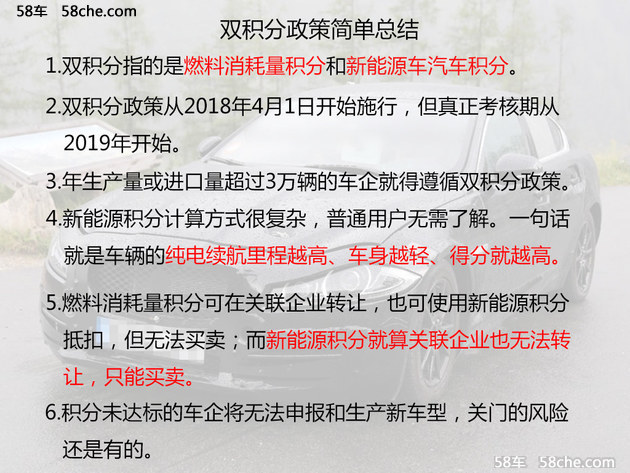 58车 58che.com

双积分政策简单总结

1.双积分指的是燃料消耗量积分和新能源车汽车积分。

2.双积分政策从2018年4月1日开始施行，但真正考核期从2019年开始。

3.年生产量或进口量超过3万辆的车企就得遵循双积分政策。

4.新能源积分计算方式很复杂，普通用户无需了解。一句话就是车辆的纯电续航里程越高、车身越轻、得分就越高。

5.燃料消耗量积分可在关联企业转让，也可使用新能源积分抵扣，但无法买卖；而新能源积分就算关联企业也无法转让，只能买卖。

6.积分未达标的车企将无法申报和生产新车型，关门的风险还是有的。

58车 58che.com